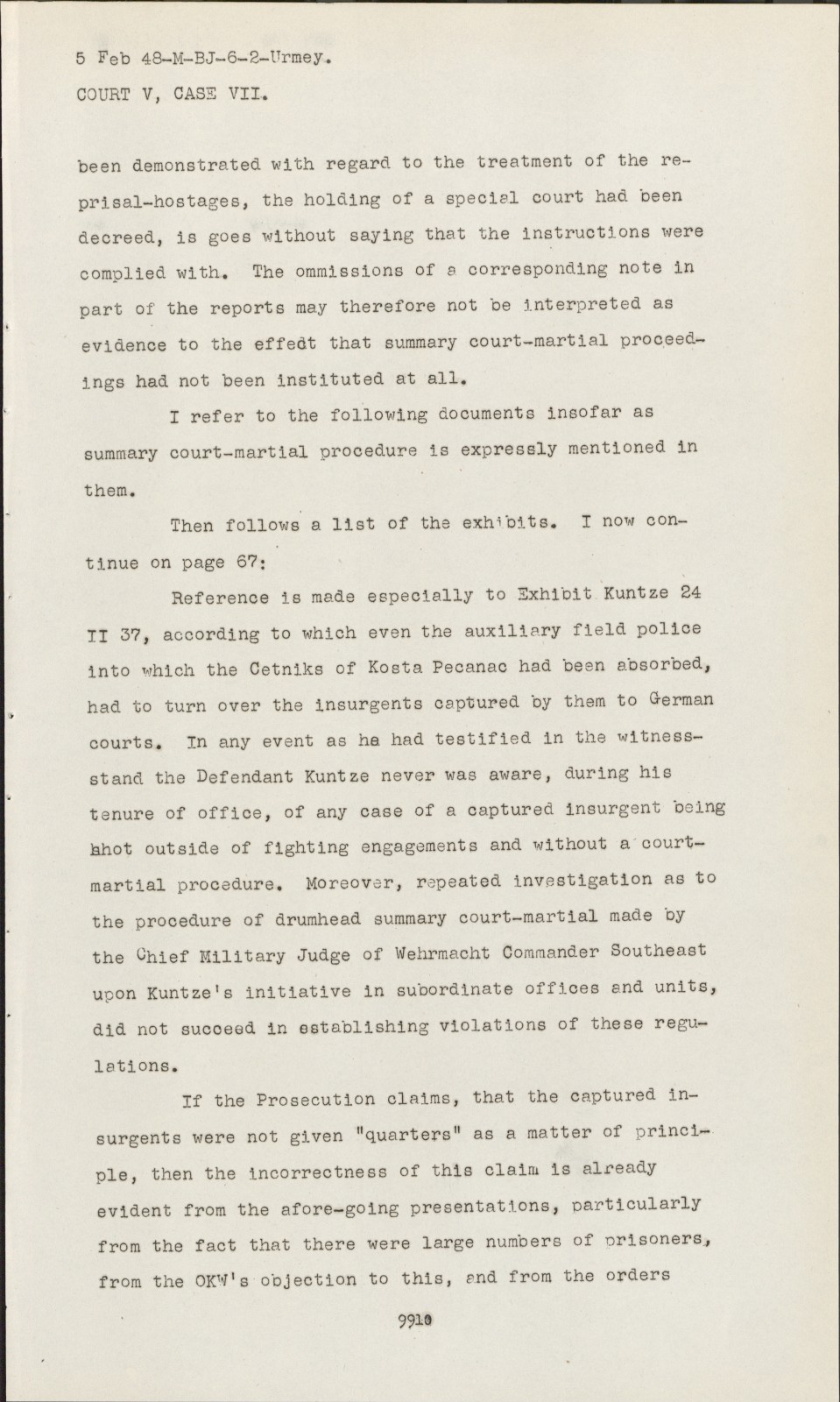 5 Feb 48-M-BJ-6-2-Urmey.
COURT V, CASE VII.

been demonstrated with regard to the treatment of the reprisal-hostages, the holding of a special court had been decreed, is goes without saying that the instructions were complied with. The ommissions of a corresponding note in part of the reports may therefore not be interpreted as evidence to the effect that summary court-martial proceedings had not been instituted at all.

I refer to the following documents insofar as summary court-martial procedure is expressly mentioned in them.

Then follows a list of the exhibits. I now continue on page 67:

Reference is made especially to Exhibit Kuntze 24 II 37, according to which even the auxiliary field police into which the Cetniks of Kosta Pecanac had been absorbed, had to turn over the insurgents captured by them to German courts. In any event as he had testified in the witness-stand the Defendant Kuntze never was aware, during his tenure of office, of any case of a captured insurgent being shot outside of fighting engagements and without a court-martial procedure. Moreover, repeated investigation as to the procedure of drumhead summary court-martial made by the Chief Military Judge of Wehrmacht Commander Southeast upon Kuntze's initiative in subordinate offices and units, did not succeed in establishing violations of these regulations.

If the Prosecution claims, that the captured insurgents were not given "quarters" as a matter of principle, then the incorrectness of this claim is already evident from the afore-going presentations, particularly from the fact that there were large numbers of prisoners, from the OKW's objection to this, and from the orders

9910